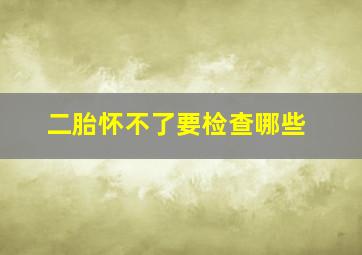 二胎怀不了要检查哪些